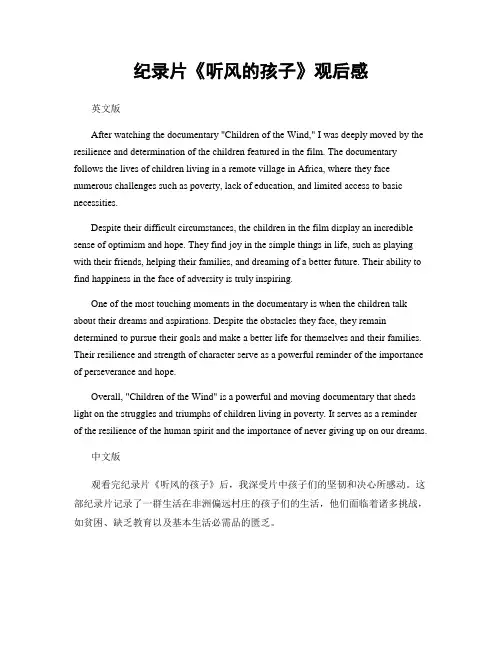 纪录片《听风的孩子》观后感

英文版

After watching the documentary "Children of the Wind," I was deeply moved by the resilience and determination of the children featured in the film. The documentary follows the lives of children living in a remote village in Africa, where they face numerous challenges such as poverty, lack of education, and limited access to basic necessities.

Despite their difficult circumstances, the children in the film display an incredible sense of optimism and hope. They find joy in the simple things in life, such as playing with their friends, helping their families, and dreaming of a better future. Their ability to find happiness in the face of adversity is truly inspiring.

One of the most touching moments in the documentary is when the children talk about their dreams and aspirations. Despite the obstacles they face, they remain determined to pursue their goals and make a better life for themselves and their families. Their resilience and strength of character serve as a powerful reminder of the importance of perseverance and hope.

Overall, "Children of the Wind" is a powerful and moving documentary that sheds light on the struggles and triumphs of children living in poverty. It serves as a reminder of the resilience of the human spirit and the importance of never giving up on our dreams.

中文版

观看完纪录片《听风的孩子》后，我深受片中孩子们的坚韧和决心所感动。这部纪录片记录了一群生活在非洲偏远村庄的孩子们的生活，他们面临着诸多挑战，如贫困、缺乏教育以及基本生活必需品的匮乏。